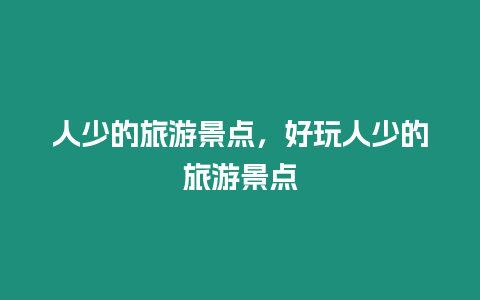 人少的旅游景点，好玩人少的旅游景点